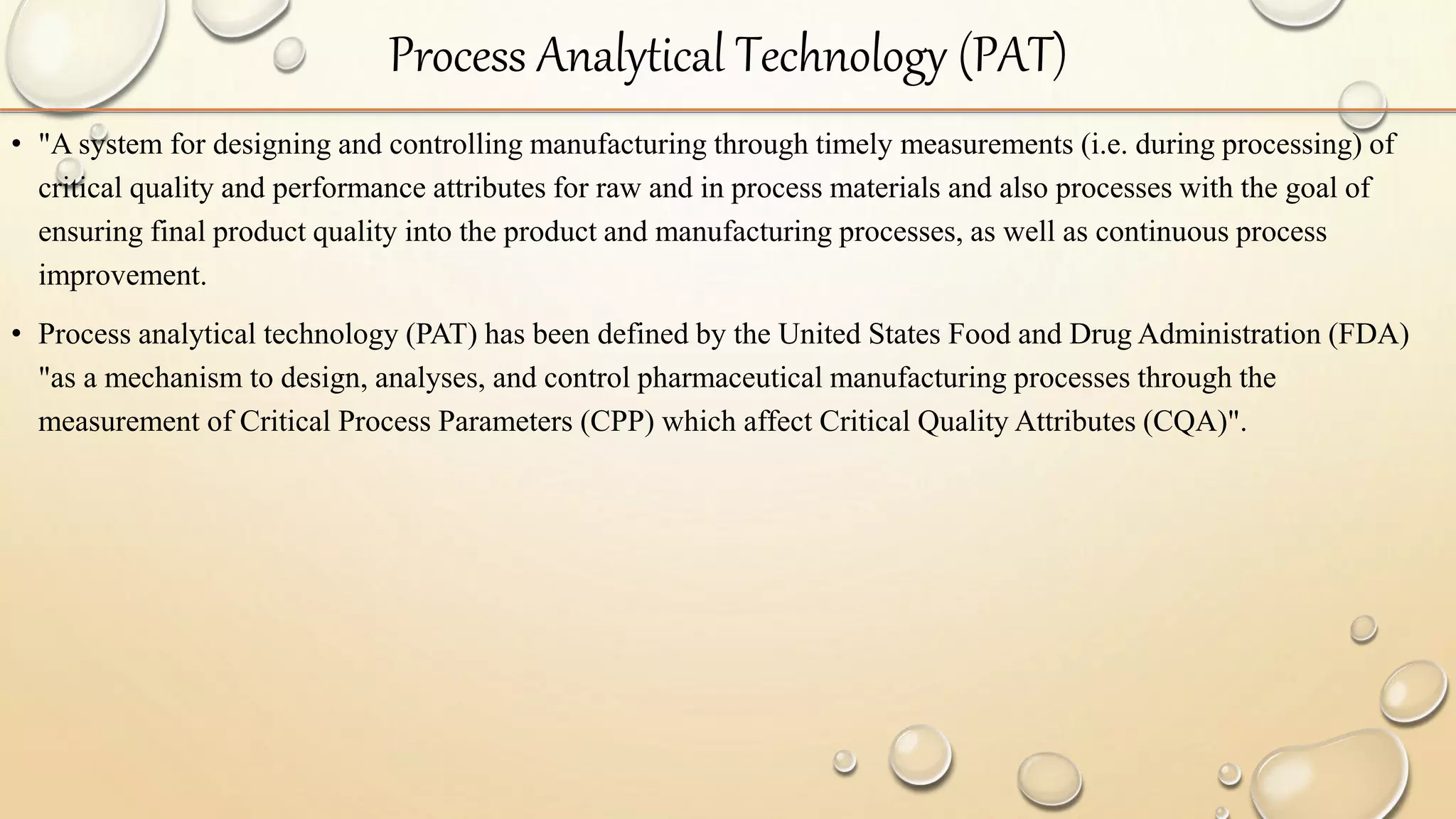 Process Analytical Technology (PAT)

• "A system for designing and controlling manufacturing through timely measurements (i.e. during processing) of critical quality and performance attributes for raw and in process materials and also processes with the goal of ensuring final product quality into the product and manufacturing processes, as well as continuous process improvement.

• Process analytical technology (PAT) has been defined by the United States Food and Drug Administration (FDA) "as a mechanism to design, analyses, and control pharmaceutical manufacturing processes through the measurement of Critical Process Parameters (CPP) which affect Critical Quality Attributes (CQA)".